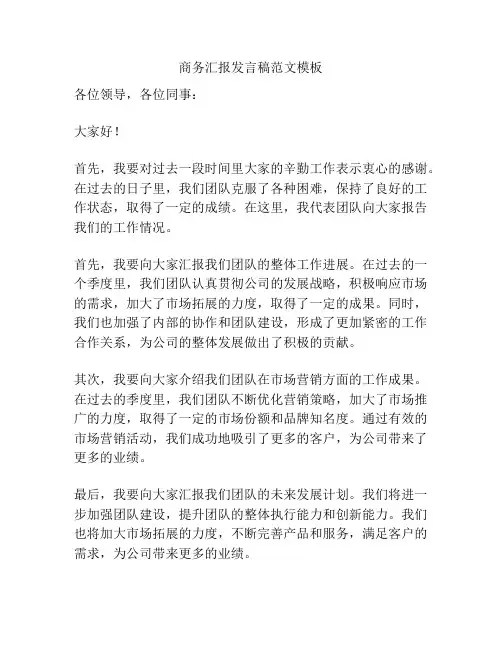 商务汇报发言稿范文模板

各位领导，各位同事：

大家好！

首先，我要对过去一段时间里大家的辛勤工作表示衷心的感谢。在过去的日子里，我们团队克服了各种困难，保持了良好的工作状态，取得了一定的成绩。在这里，我代表团队向大家报告我们的工作情况。

首先，我要向大家汇报我们团队的整体工作进展。在过去的一个季度里，我们团队认真贯彻公司的发展战略，积极响应市场的需求，加大了市场拓展的力度，取得了一定的成果。同时，我们也加强了内部的协作和团队建设，形成了更加紧密的工作合作关系，为公司的整体发展做出了积极的贡献。

其次，我要向大家介绍我们团队在市场营销方面的工作成果。在过去的季度里，我们团队不断优化营销策略，加大了市场推广的力度，取得了一定的市场份额和品牌知名度。通过有效的市场营销活动，我们成功地吸引了更多的客户，为公司带来了更多的业绩。

最后，我要向大家汇报我们团队的未来发展计划。我们将进一步加强团队建设，提升团队的整体执行能力和创新能力。我们也将加大市场拓展的力度，不断完善产品和服务，满足客户的需求，为公司带来更多的业绩。